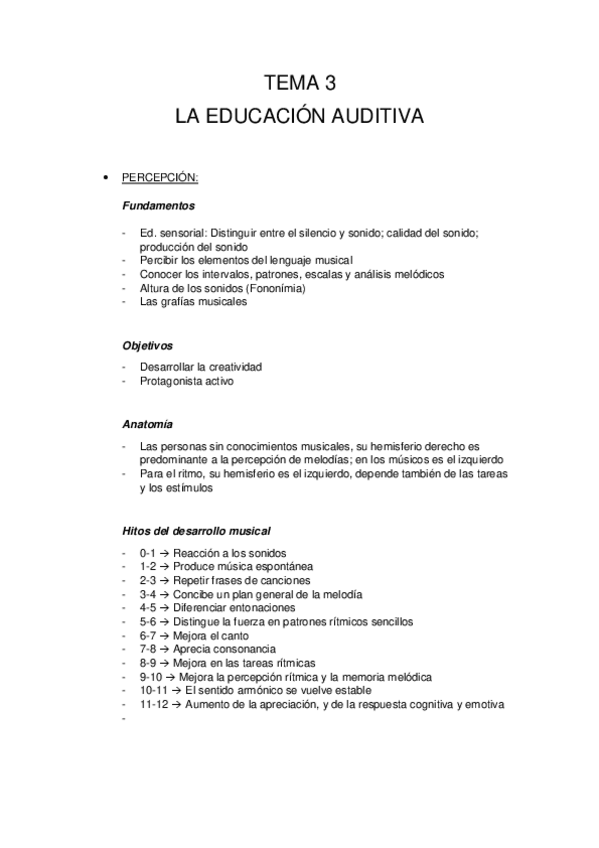 TEMA 3
LA EDUCACIÓN AUDITIVA

• PERCEPCIÓN:

Fundamentos

- Ed. sensorial: Distinguir entre el silencio y sonido; calidad del sonido; producción del sonido
- Percibir los elementos del lenguaje musical
- Conocer los intervalos, patrones, escalas y análisis melódicos
- Altura de los sonidos (Fononímia)
- Las grafías musicales

Objetivos

- Desarrollar la creatividad
- Protagonista activo

Anatomía

- Las personas sin conocimientos musicales, su hemisferio derecho es predominante a la percepción de melodías; en los músicos es el izquierdo
- Para el ritmo, su hemisferio es el izquierdo, depende también de las tareas y los estímulos

Hitos del desarrollo musical

- 0-1 → Reacción a los sonidos
- 1-2 → Produce música espontánea
- 2-3 → Repetir frases de canciones
- 3-4 → Concibe un plan general de la melodía
- 4-5 → Diferenciar entonaciones
- 5-6 → Distingue la fuerza en patrones rítmicos sencillos
- 6-7 → Mejora el canto
- 7-8 → Aprecia consonancia
- 8-9 → Mejora en las tareas rítmicas
- 9-10 → Mejora la percepción rítmica y la memoria melódica
- 10-11 → El sentido armónico se vuelve estable
- 11-12 → Aumento de la apreciación, y de la respuesta cognitiva y emotiva
-